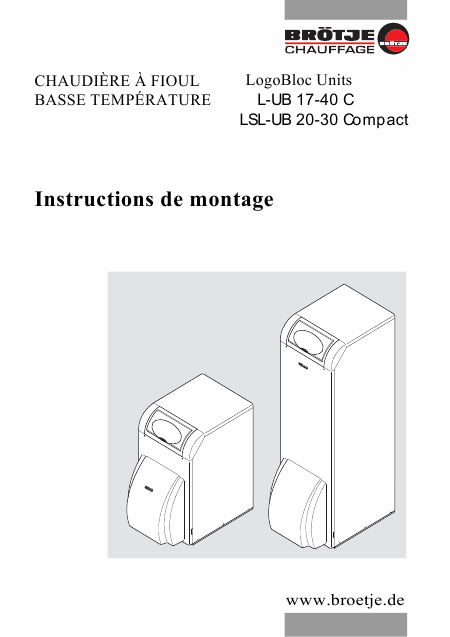 BRÖTJE
CHAUFFAGE

CHAUDIÈRE À FIOUL
BASSE TEMPÉRATURE

LogoBloc Units
L-UB 17-40 C
LSL-UB 20-30 Compact

Instructions de montage

www.broetje.de